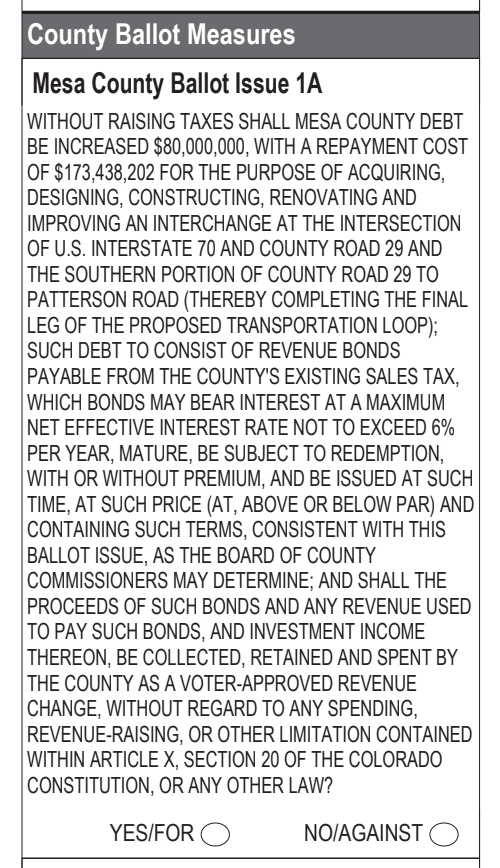 County Ballot Measures

Mesa County Ballot Issue 1A

WITHOUT RAISING TAXES SHALL MESA COUNTY DEBT BE INCREASED $80,000,000, WITH A REPAYMENT COST OF $173,438,202 FOR THE PURPOSE OF ACQUIRING, DESIGNING, CONSTRUCTING, RENOVATING AND IMPROVING AN INTERCHANGE AT THE INTERSECTION OF U.S. INTERSTATE 70 AND COUNTY ROAD 29 AND THE SOUTHERN PORTION OF COUNTY ROAD 29 TO PATTERSON ROAD (THEREBY COMPLETING THE FINAL LEG OF THE PROPOSED TRANSPORTATION LOOP); SUCH DEBT TO CONSIST OF REVENUE BONDS PAYABLE FROM THE COUNTY'S EXISTING SALES TAX, WHICH BONDS MAY BEAR INTEREST AT A MAXIMUM NET EFFECTIVE INTEREST RATE NOT TO EXCEED 6% PER YEAR, MATURE, BE SUBJECT TO REDEMPTION, WITH OR WITHOUT PREMIUM, AND BE ISSUED AT SUCH TIME, AT SUCH PRICE (AT, ABOVE OR BELOW PAR) AND CONTAINING SUCH TERMS, CONSISTENT WITH THIS BALLOT ISSUE, AS THE BOARD OF COUNTY COMMISSIONERS MAY DETERMINE; AND SHALL THE PROCEEDS OF SUCH BONDS AND ANY REVENUE USED TO PAY SUCH BONDS, AND INVESTMENT INCOME THEREON, BE COLLECTED, RETAINED AND SPENT BY THE COUNTY AS A VOTER-APPROVED REVENUE CHANGE, WITHOUT REGARD TO ANY SPENDING, REVENUE-RAISING, OR OTHER LIMITATION CONTAINED WITHIN ARTICLE X, SECTION 20 OF THE COLORADO CONSTITUTION, OR ANY OTHER LAW?

YES/FOR NO/AGAINST